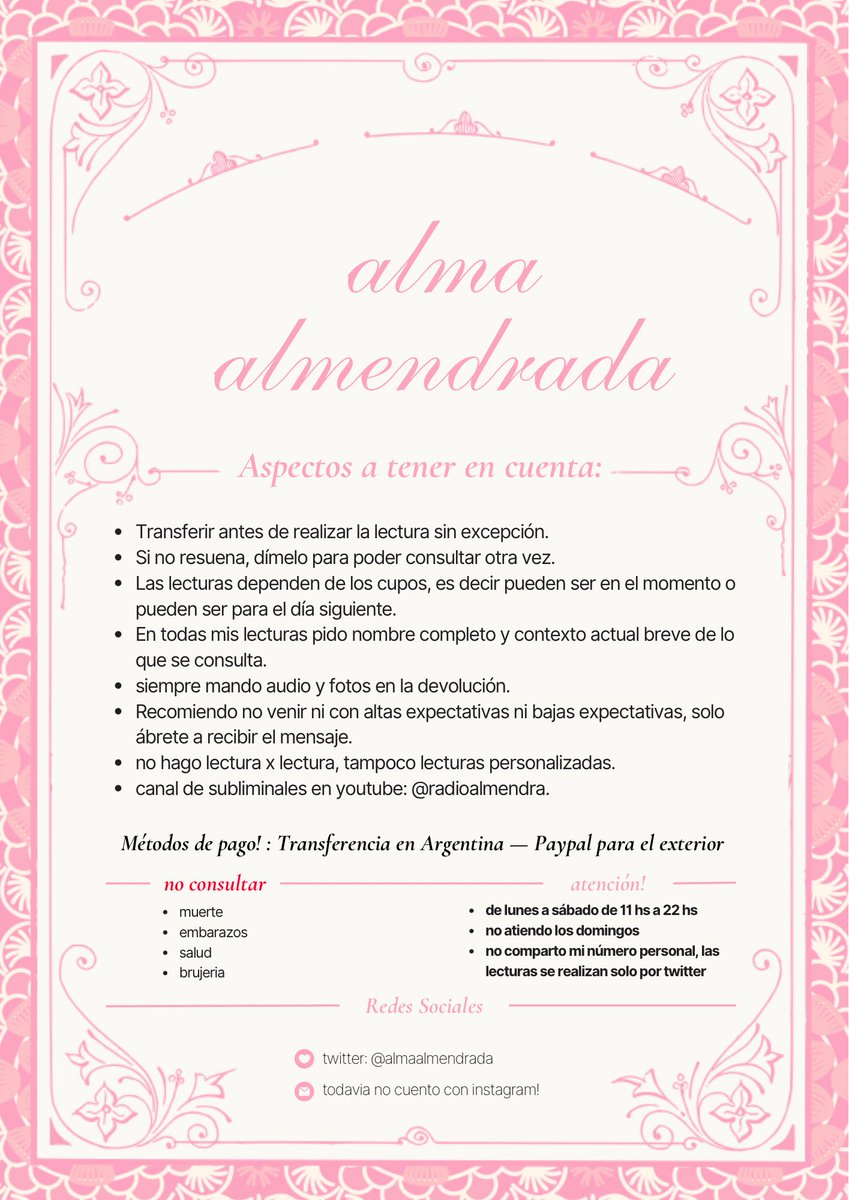 alma almendrada

Aspectos a tener en cuenta:

- Transferir antes de realizar la lectura sin excepción.
- Si no resuena, dímelo para poder consultar otra vez.
- Las lecturas dependen de los cupos, es decir pueden ser en el momento o pueden ser para el día siguiente.
- En todas mis lecturas pido nombre completo y contexto actual breve de lo que se consulta.
- siempre mando audio y fotos en la devolución.
- Recomiendo no venir ni con altas expectativas ni bajas expectativas, solo ábrete a recibir el mensaje.
- no hago lectura x lectura, tampoco lecturas personalizadas.
- canal de subliminales en youtube: @radioalmendra.

Métodos de pago! : Transferencia en Argentina — Paypal para el exterior

no consultar
- muerte
- embarazos
- salud
- brujeria

atención!
- de lunes a sábado de 11 hs a 22 hs
- no atiendo los domingos
- no comparto mi número personal, las lecturas se realizan solo por twitter

Redes Sociales

twitter: @almaalmendrada

todavia no cuento con instagram!